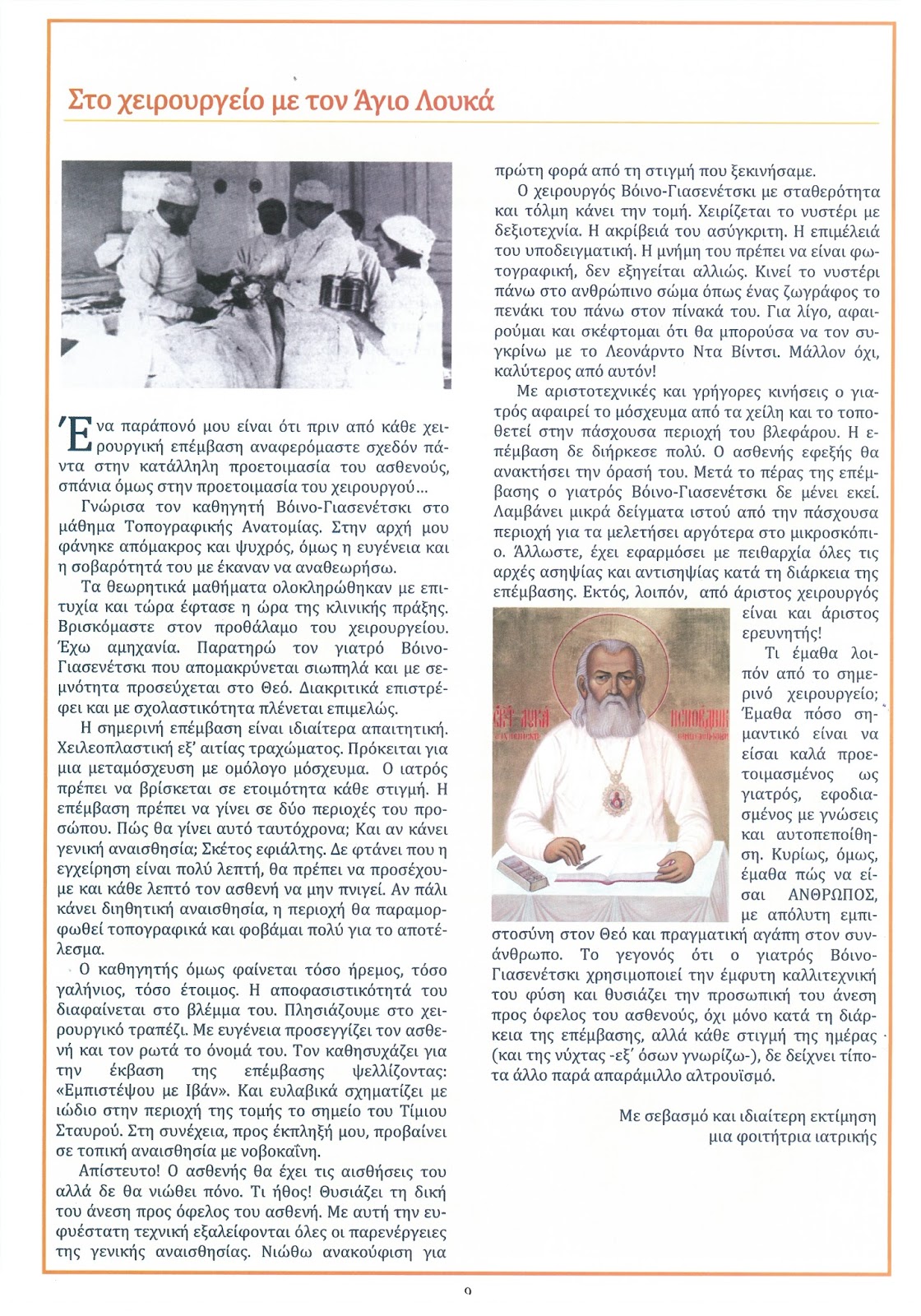 Στο χειρουργείο με τον Άγιο Λουκά

Ένα παράπονό μου είναι ότι πριν από κάθε χειρουργική επέμβαση αναφερόμαστε σχεδόν πάντα στην κατάλληλη προετοιμασία του ασθενούς, σπάνια όμως στην προετοιμασία του χειρουργού…

Γνώρισα τον καθηγητή Βόινο-Γιασενέτσκι στο μάθημα Τοπογραφικής Ανατομίας. Στην αρχή μου φάνηκε απόμακρος και ψυχρός, όμως η ευγένεια και η σοβαρότητά του με έκαναν να αναθεωρήσω.

Τα θεωρητικά μαθήματα ολοκληρώθηκαν με επιτυχία και τώρα έφτασε η ώρα της κλινικής πράξης. Βρισκόμαστε στον προθάλαμο του χειρουργείου. Έχω αμηχανία. Παρατηρώ τον γιατρό Βόινο-Γιασενέτσκι που απομακρύνεται σιωπηλά και με σεμνότητα προσεύχεται στο Θεό. Διακριτικά επιστρέφει και με σχολαστικότητα πλένεται επιμελώς.

Η σημερινή επέμβαση είναι ιδιαίτερα απαιτητική. Χειλεοπλαστική εξ' αιτίας τραχώματος. Πρόκειται για μια μεταμόσχευση με ομόλογο μόσχευμα. Ο ιατρός πρέπει να βρίσκεται σε ετοιμότητα κάθε στιγμή. Η επέμβαση πρέπει να γίνει σε δύο περιοχές του προσώπου. Πώς θα γίνει αυτό ταυτόχρονα; Και αν κάνει γενική αναισθησία; Σκέτος εφιάλτης. Δε φτάνει που η εγχείρηση είναι πολύ λεπτή, θα πρέπει να προσέχουμε και κάθε λεπτό τον ασθενή να μην πνιγεί. Αν πάλι κάνει διηθητική αναισθησία, η περιοχή θα παραμορφωθεί τοπογραφικά και φοβάμαι πολύ για το αποτέλεσμα.

Ο καθηγητής όμως φαίνεται τόσο ήρεμος, τόσο γαλήνιος, τόσο έτοιμος. Η αποφασιστικότητά του διαφαίνεται στο βλέμμα του. Πλησιάζουμε στο χειρουργικό τραπέζι. Με ευγένεια προσεγγίζει τον ασθενή και τον ρωτά το όνομά του. Τον καθησυχάζει για την έκβαση της επέμβασης ψελλίζοντας: «Εμπιστέψου με Ιβάν». Και ευλαβικά σχηματίζει με ιώδιο στην περιοχή της τομής το σημείο του Τίμιου Σταυρού. Στη συνέχεια, προς έκπληξή μου, προβαίνει σε τοπική αναισθησία με νοβοκαΐνη.

Απίστευτο! Ο ασθενής θα έχει τις αισθήσεις του αλλά δε θα νιώθει πόνο. Τι ήθος! Θυσιάζει τη δική του άνεση προς όφελος του ασθενή. Με αυτή την ευφυέστατη τεχνική εξαλείφονται όλες οι παρενέργειες της γενικής αναισθησίας. Νιώθω ανακούφιση για πρώτη φορά από τη στιγμή που ξεκινήσαμε.

Ο χειρουργός Βόινο-Γιασενέτσκι με σταθερότητα και τόλμη κάνει την τομή. Χειρίζεται το νυστέρι με δεξιοτεχνία. Η ακρίβειά του ασύγκριτη. Η επιμέλειά του υποδειγματική. Η μνήμη του πρέπει να είναι φωτογραφική, δεν εξηγείται αλλιώς. Κινεί το νυστέρι πάνω στο ανθρώπινο σώμα όπως ένας ζωγράφος το πενάκι του πάνω στον πίνακά του. Για λίγο, αφαιρούμαι και σκέφτομαι ότι θα μπορούσα να τον συγκρίνω με το Λεονάρντο Ντα Βίντσι. Μάλλον όχι, καλύτερος από αυτόν!

Με αριστοτεχνικές και γρήγορες κινήσεις ο γιατρός αφαιρεί το μόσχευμα από τα χείλη και το τοποθετεί στην πάσχουσα περιοχή του βλεφάρου. Η επέμβαση δε διήρκεσε πολύ. Ο ασθενής εφεξής θα ανακτήσει την όρασή του. Μετά το πέρας της επέμβασης ο γιατρός Βόινο-Γιασενέτσκι δε μένει εκεί. Λαμβάνει μικρά δείγματα ιστού από την πάσχουσα περιοχή για τα μελετήσει αργότερα στο μικροσκόπιο. Άλλωστε, έχει εφαρμόσει με πειθαρχία όλες τις αρχές ασηψίας και αντισηψίας κατά τη διάρκεια της επέμβασης. Εκτός, λοιπόν, από άριστος χειρουργός είναι και άριστος ερευνητής!

Τι έμαθα λοιπόν από το σημερινό χειρουργείο; Έμαθα πόσο σημαντικό είναι να είσαι καλά προετοιμασμένος ως γιατρός, εφοδιασμένος με γνώσεις και αυτοπεποίθηση. Κυρίως, όμως, έμαθα πώς να είσαι ΑΝΘΡΩΠΟΣ, με απόλυτη εμπιστοσύνη στον Θεό και πραγματική αγάπη στον συνάνθρωπο. Το γεγονός ότι ο γιατρός Βόινο-Γιασενέτσκι χρησιμοποιεί την έμφυτη καλλιτεχνική του φύση και θυσιάζει την προσωπική του άνεση προς όφελος του ασθενούς, όχι μόνο κατά τη διάρκεια της επέμβασης, αλλά κάθε στιγμή της ημέρας (και της νύχτας -εξ' όσων γνωρίζω-), δε δείχνει τίποτα άλλο παρά απαράμιλλο αλτρουϊσμό.

Με σεβασμό και ιδιαίτερη εκτίμηση
μια φοιτήτρια ιατρικής

9